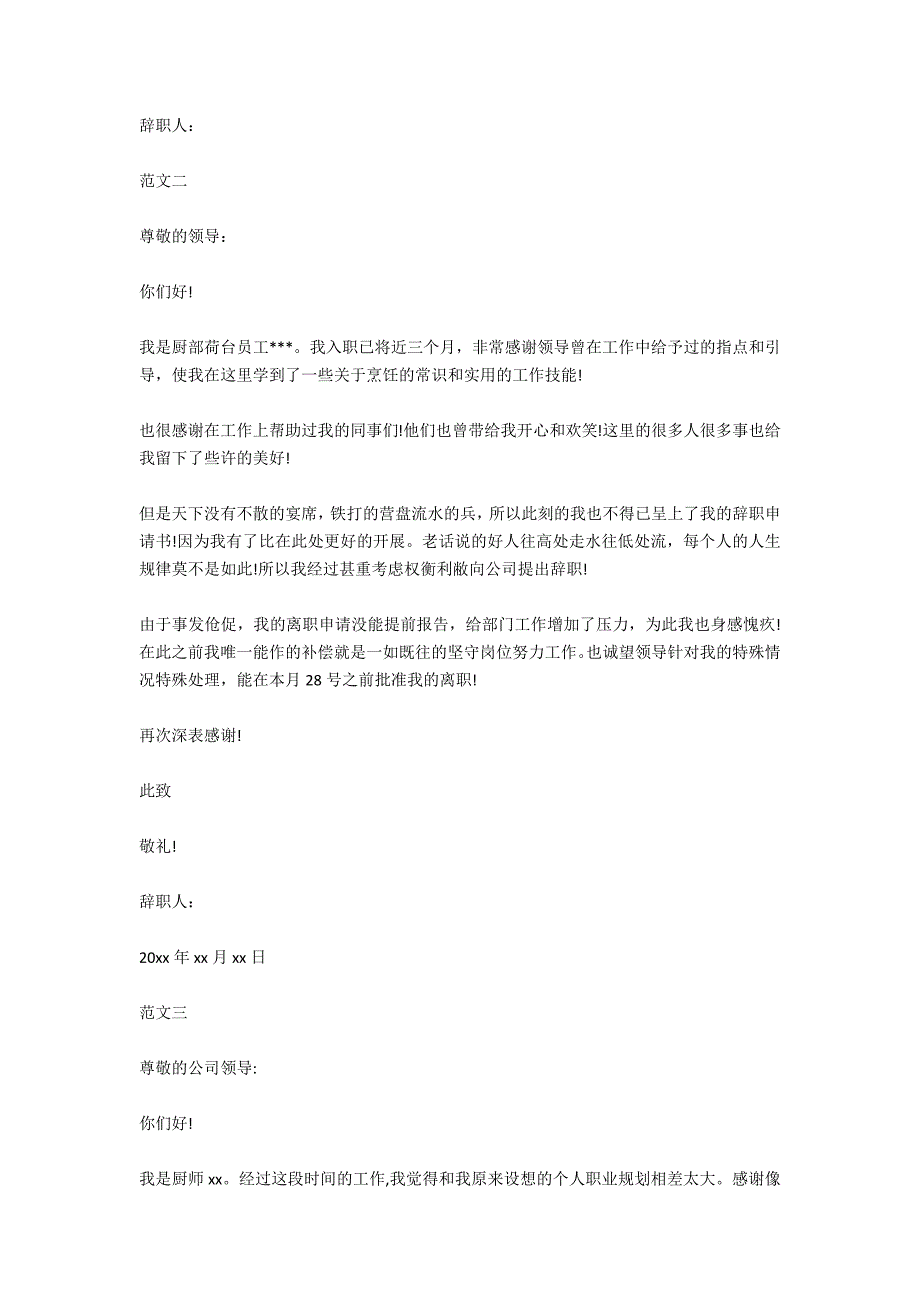 辞职人：

范文二

尊敬的领导：

你们好!

我是厨部荷台员工***。我入职已将近三个月，非常感谢领导曾在工作中给予过的指点和引导，使我在这里学到了一些关于烹饪的常识和实用的工作技能!

也很感谢在工作上帮助过我的同事们!他们也曾带给我开心和欢笑!这里的很多人很多事也给我留下了些许的美好!

但是天下没有不散的宴席，铁打的营盘流水的兵，所以此刻的我也不得已呈上了我的辞职申请书!因为我有了比在此处更好的开展。老话说的好人往高处走水往低处流，每个人的人生规律莫不是如此!所以我经过甚重考虑权衡利敝向公司提出辞职!

由于事发仓促，我的离职申请没能提前报告，给部门工作增加了压力，为此我也身感愧疚!在此之前我唯一能作的补偿就是一如既往的坚守岗位努力工作。也诚望领导针对我的特殊情况特殊处理，能在本月 28 号之前批准我的离职!

再次深表感谢!

此致

敬礼!

辞职人：

20xx 年 xx 月 xx 日

范文三

尊敬的公司领导:

你们好!

我是厨师 xx。经过这段时间的工作,我觉得和我原来设想的个人职业规划相差太大。感谢像